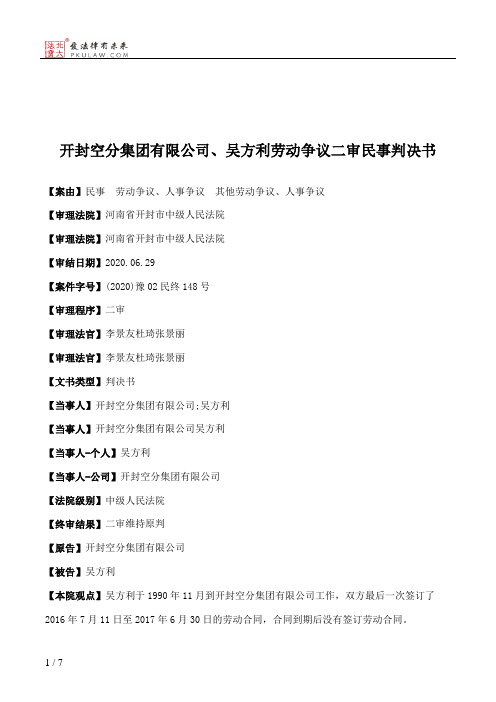 北大法宝 发法律有未来 PKULAW.COM

开封空分集团有限公司、吴方利劳动争议二审民事判决书

【案由】民事 劳动争议、人事争议 其他劳动争议、人事争议

【审理法院】河南省开封市中级人民法院

【审理法院】河南省开封市中级人民法院

【审结日期】2020.06.29

【案件字号】(2020)豫02民终148号

【审理程序】二审

【审理法官】李景友杜琦张景丽

【审理法官】李景友杜琦张景丽

【文书类型】判决书

【当事人】开封空分集团有限公司;吴方利

【当事人】开封空分集团有限公司吴方利

【当事人-个人】吴方利

【当事人-公司】开封空分集团有限公司

【法院级别】中级人民法院

【终审结果】二审维持原判

【原告】开封空分集团有限公司

【被告】吴方利

【本院观点】吴方利于1990年11月到开封空分集团有限公司工作，双方最后一次签订了2016年7月11日至2017年6月30日的劳动合同，合同到期后没有签订劳动合同。

1 / 7